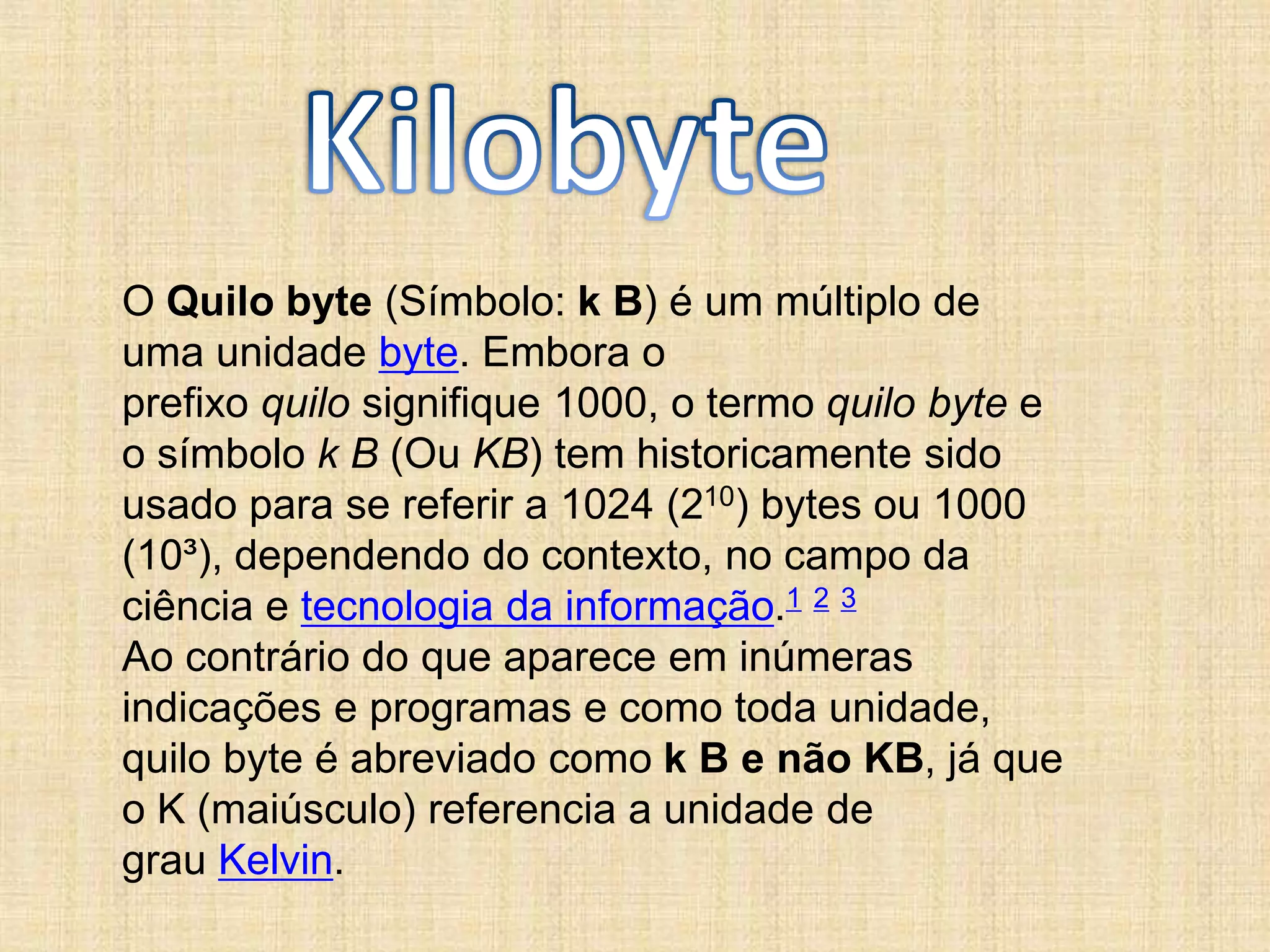 Kilobyte

O Quilo byte (Símbolo: k B) é um múltiplo de uma unidade byte. Embora o prefixo quilo signifique 1000, o termo quilo byte e o símbolo k B (Ou KB) tem historicamente sido usado para se referir a 1024 ($2^{10}$) bytes ou 1000 ($10^3$), dependendo do contexto, no campo da ciência e tecnologia da informação.$^{1}$ $^{2}$ $^{3}$
Ao contrário do que aparece em inúmeras indicações e programas e como toda unidade, quilo byte é abreviado como k B e não KB, já que o K (maiúsculo) referencia a unidade de grau Kelvin.